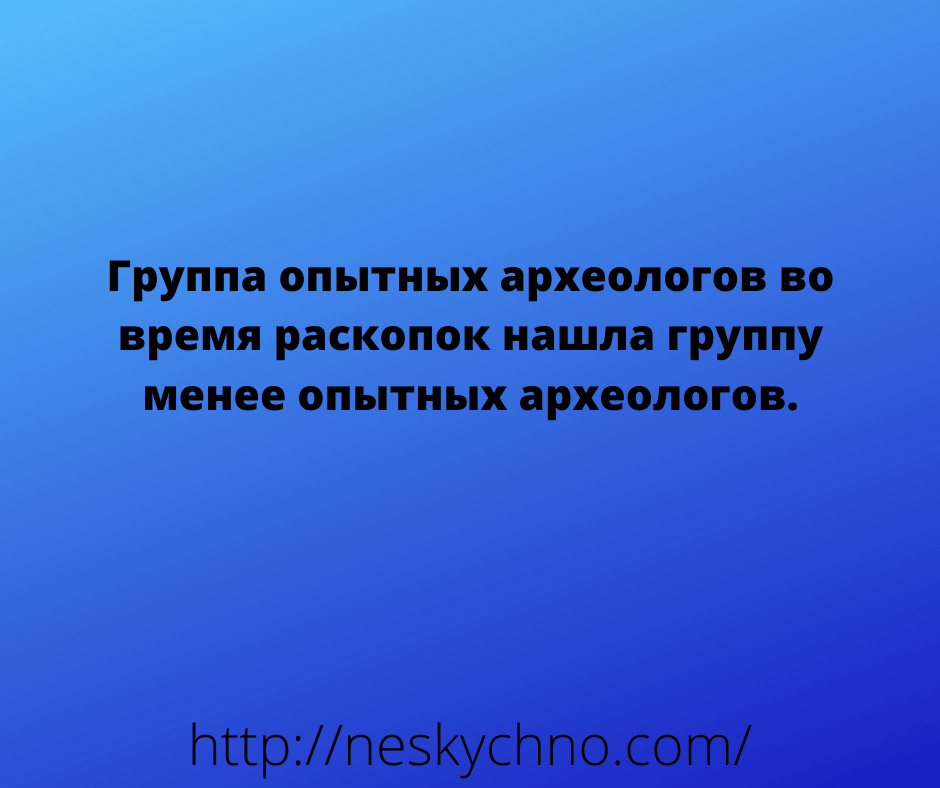 Группа опытных археологов во время раскопок нашла группу менее опытных археологов.

http://neskychno.com/